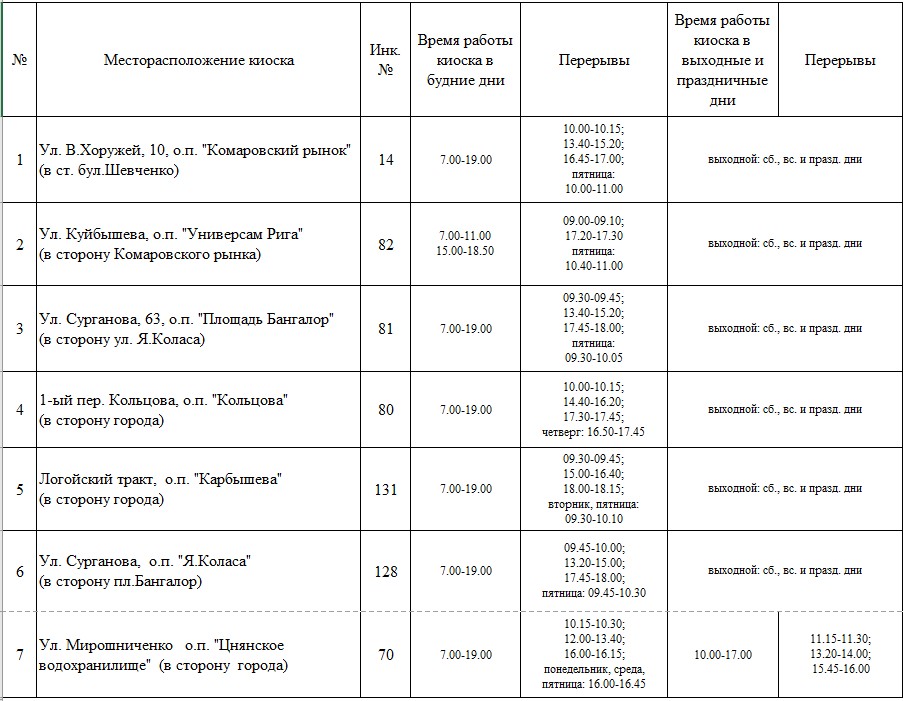 | № | Месторасположение киоска | Инк. № | Время работы киоска в будние дни | Перерывы | Время работы киоска в выходные и праздничные дни | Перерывы |
|---|---|---|---|---|---|---|
| 1 | Ул. В.Хоружей, 10, о.п. "Комаровский рынок" (в ст. бул.Шевченко) | 14 | 7.00-19.00 | 10.00-10.15; 13.40-15.20; 16.45-17.00; пятница: 10.00-11.00 | выходной: сб., вс. и празд. дни | |
| 2 | Ул. Куйбышева, о.п. "Универсам Рига" (в сторону Комаровского рынка) | 82 | 7.00-11.00 15.00-18.50 | 09.00-09.10; 17.20-17.30 пятница: 10.40-11.00 | выходной: сб., вс. и празд. дни | |
| 3 | Ул. Сурганова, 63, о.п. "Площадь Бангалор" (в сторону ул. Я.Коласа) | 81 | 7.00-19.00 | 09.30-09.45; 13.40-15.20; 17.45-18.00; пятница: 09.30-10.05 | выходной: сб., вс. и празд. дни | |
| 4 | 1-ый пер. Кольцова, о.п. "Кольцова" (в сторону города) | 80 | 7.00-19.00 | 10.00-10.15; 14.40-16.20; 17.30-17.45; четверг: 16.50-17.45 | выходной: сб., вс. и празд. дни | |
| 5 | Логойский тракт, о.п. "Карбышева" (в сторону города) | 131 | 7.00-19.00 | 09.30-09.45; 15.00-16.40; 18.00-18.15; вторник, пятница: 09.30-10.10 | выходной: сб., вс. и празд. дни | |
| 6 | Ул. Сурганова, о.п. "Я.Коласа" (в сторону пл.Бангалор) | 128 | 7.00-19.00 | 09.45-10.00; 13.20-15.00; 17.45-18.00; пятница: 09.45-10.30 | выходной: сб., вс. и празд. дни | |
| 7 | Ул. Мирошниченко о.п. "Цнянское водохранилище" (в сторону города) | 70 | 7.00-19.00 | 10.15-10.30; 12.00-13.40; 16.00-16.15; понедельник, среда, пятница: 16.00-16.45 | 10.00-17.00 | 11.15-11.30; 13.20-14.00; 15.45-16.00 |